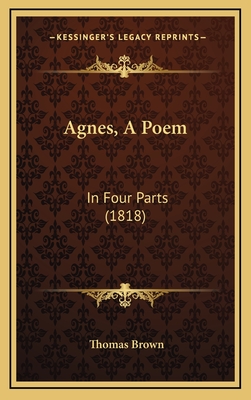 —KESSINGER'S LEGACY REPRINTS—

Agnes, A Poem

In Four Parts
(1818)

Thomas Brown